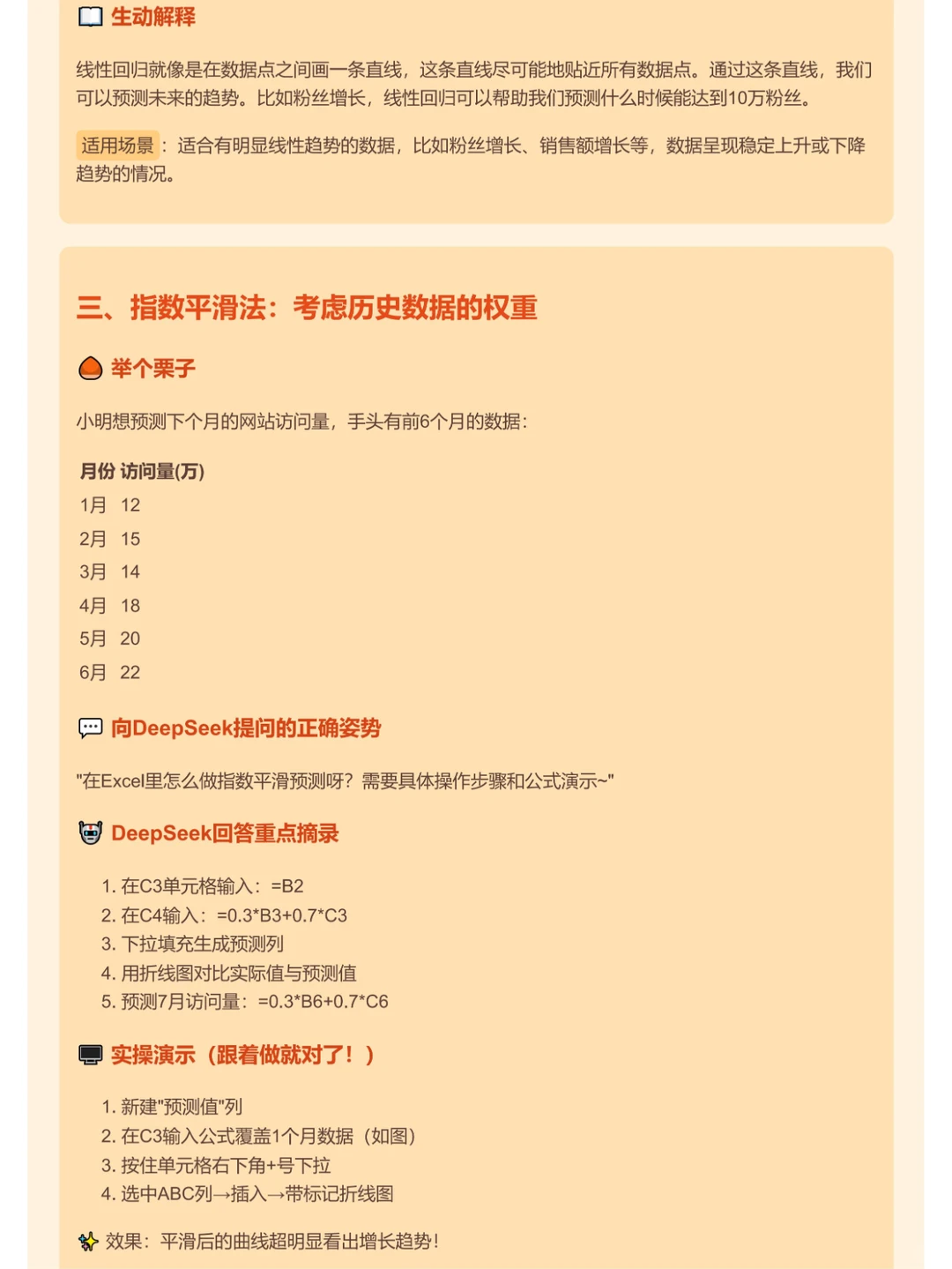 生动解释

线性回归就像是在数据点之间画一条直线，这条直线尽可能地贴近所有数据点。通过这条直线，我们可以预测未来的趋势。比如粉丝增长，线性回归可以帮助我们预测什么时候能达到10万粉丝。

适用场景：适合有明显线性趋势的数据，比如粉丝增长、销售额增长等，数据呈现稳定上升或下降趋势的情况。

三、指数平滑法：考虑历史数据的权重

举个栗子

小明想预测下个月的网站访问量，手头有前6个月的数据：

| 月份 | 访问量(万) |
|---|---|
| 1月 | 12 |
| 2月 | 15 |
| 3月 | 14 |
| 4月 | 18 |
| 5月 | 20 |
| 6月 | 22 |

向DeepSeek提问的正确姿势

"在Excel里怎么做指数平滑预测呀？需要具体操作步骤和公式演示~"

DeepSeek回答重点摘录

1. 在C3单元格输入：=B2
2. 在C4输入：=0.3*B3+0.7*C3
3. 下拉填充生成预测列
4. 用折线图对比实际值与预测值
5. 预测7月访问量：=0.3*B6+0.7*C6

实操演示（跟着做就对了！）

1. 新建"预测值"列
2. 在C3输入公式覆盖1个月数据（如图）
3. 按住单元格右下角+号下拉
4. 选中ABC列→插入→带标记折线图

效果：平滑后的曲线超明显看出增长趋势！